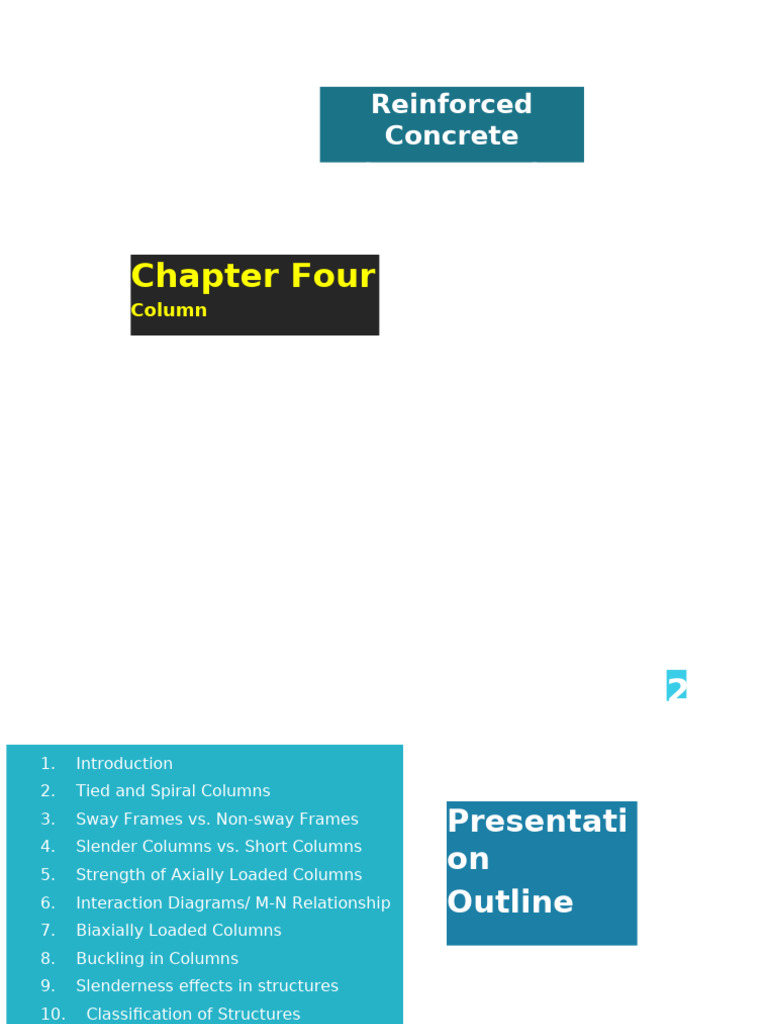 Reinforced Concrete

Chapter Four
Column

2

1. Introduction
2. Tied and Spiral Columns
3. Sway Frames vs. Non-sway Frames
4. Slender Columns vs. Short Columns
5. Strength of Axially Loaded Columns
6. Interaction Diagrams/ M-N Relationship
7. Biaxially Loaded Columns
8. Buckling in Columns
9. Slenderness effects in structures
10. Classification of Structures

Presentation Outline